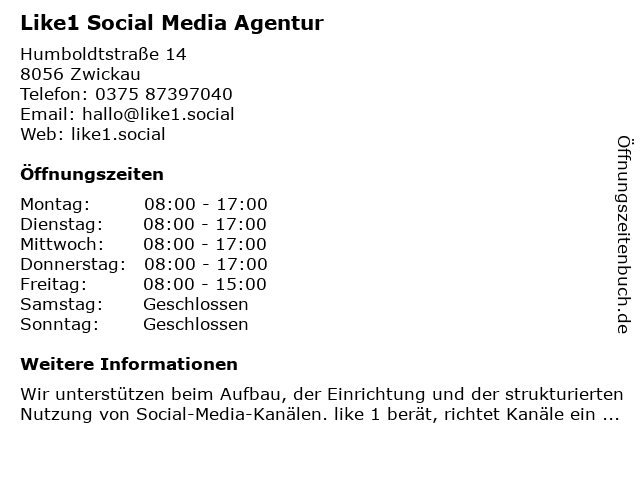 Like1 Social Media Agentur

Humboldtstraße 14
8056 Zwickau
Telefon: 0375 87397040
Email: hallo@like1.social
Web: like1.social

Öffnungszeiten

Montag: 08:00 - 17:00
Dienstag: 08:00 - 17:00
Mittwoch: 08:00 - 17:00
Donnerstag: 08:00 - 17:00
Freitag: 08:00 - 15:00
Samstag: Geschlossen
Sonntag: Geschlossen

Weitere Informationen

Wir unterstützen beim Aufbau, der Einrichtung und der strukturierten Nutzung von Social-Media-Kanälen. like 1 berät, richtet Kanäle ein ...

Öffnungszeitenbuch.de